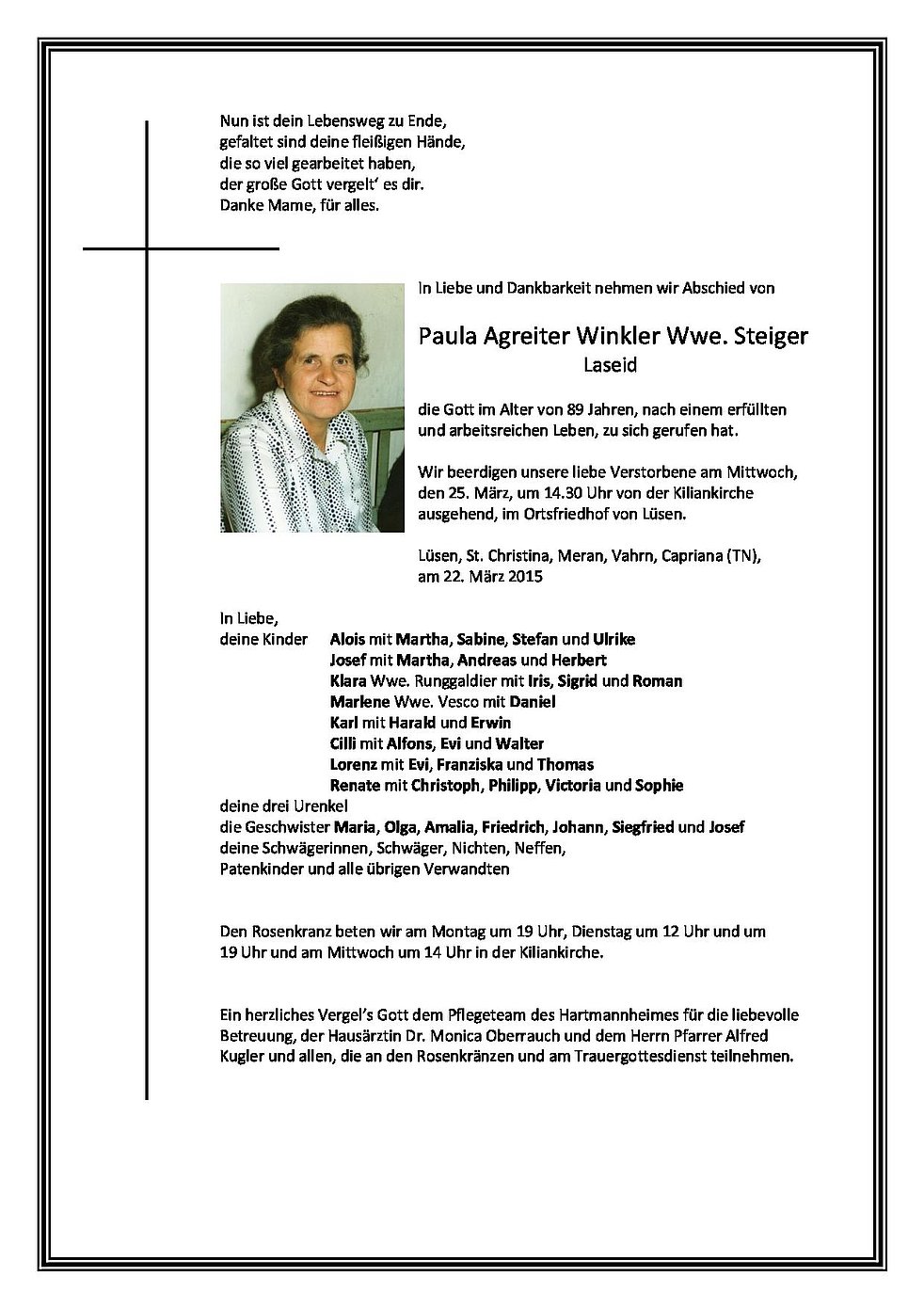 Nun ist dein Lebensweg zu Ende,
gefaltet sind deine fleißigen Hände,
die so viel gearbeitet haben,
der große Gott vergelt' es dir.
Danke Mame, für alles.

In Liebe und Dankbarkeit nehmen wir Abschied von

Paula Agreiter Winkler Wwe. Steiger
Laseid

die Gott im Alter von 89 Jahren, nach einem erfüllten und arbeitsreichen Leben, zu sich gerufen hat.

Wir beerdigen unsere liebe Verstorbene am Mittwoch, den 25. März, um 14.30 Uhr von der Kiliankirche ausgehend, im Ortsfriedhof von Lüsen.

Lüsen, St. Christina, Meran, Vahrn, Capriana (TN), am 22. März 2015

In Liebe,
deine Kinder Alois mit Martha, Sabine, Stefan und Ulrike
Josef mit Martha, Andreas und Herbert
Klara Wwe. Runggaldier mit Iris, Sigrid und Roman
Marlene Wwe. Vesco mit Daniel
Karl mit Harald und Erwin
Cilli mit Alfons, Evi und Walter
Lorenz mit Evi, Franziska und Thomas
Renate mit Christoph, Philipp, Victoria und Sophie
deine drei Urenkel
die Geschwister Maria, Olga, Amalia, Friedrich, Johann, Siegfried und Josef
deine Schwägerinnen, Schwäger, Nichten, Neffen,
Patenkinder und alle übrigen Verwandten

Den Rosenkranz beten wir am Montag um 19 Uhr, Dienstag um 12 Uhr und um 19 Uhr und am Mittwoch um 14 Uhr in der Kiliankirche.

Ein herzliches Vergel's Gott dem Pflegeteam des Hartmannheimes für die liebevolle Betreuung, der Hausärztin Dr. Monica Oberrauch und dem Herrn Pfarrer Alfred Kugler und allen, die an den Rosenkränzen und am Trauergottesdienst teilnehmen.